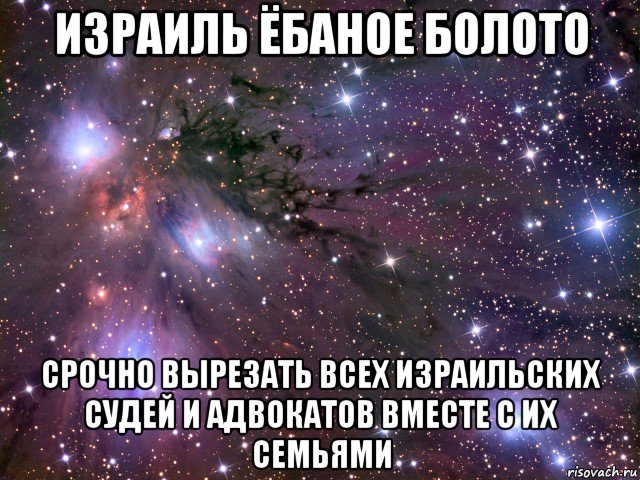 ИЗРАИЛЬ ЁБАНОЕ БОЛОТО

СРОЧНО ВЫРЕЗАТЬ ВСЕХ ИЗРАИЛЬСКИХ СУДЕЙ И АДВОКАТОВ ВМЕСТЕ С ИХ СЕМЬЯМИ

risovach.ru